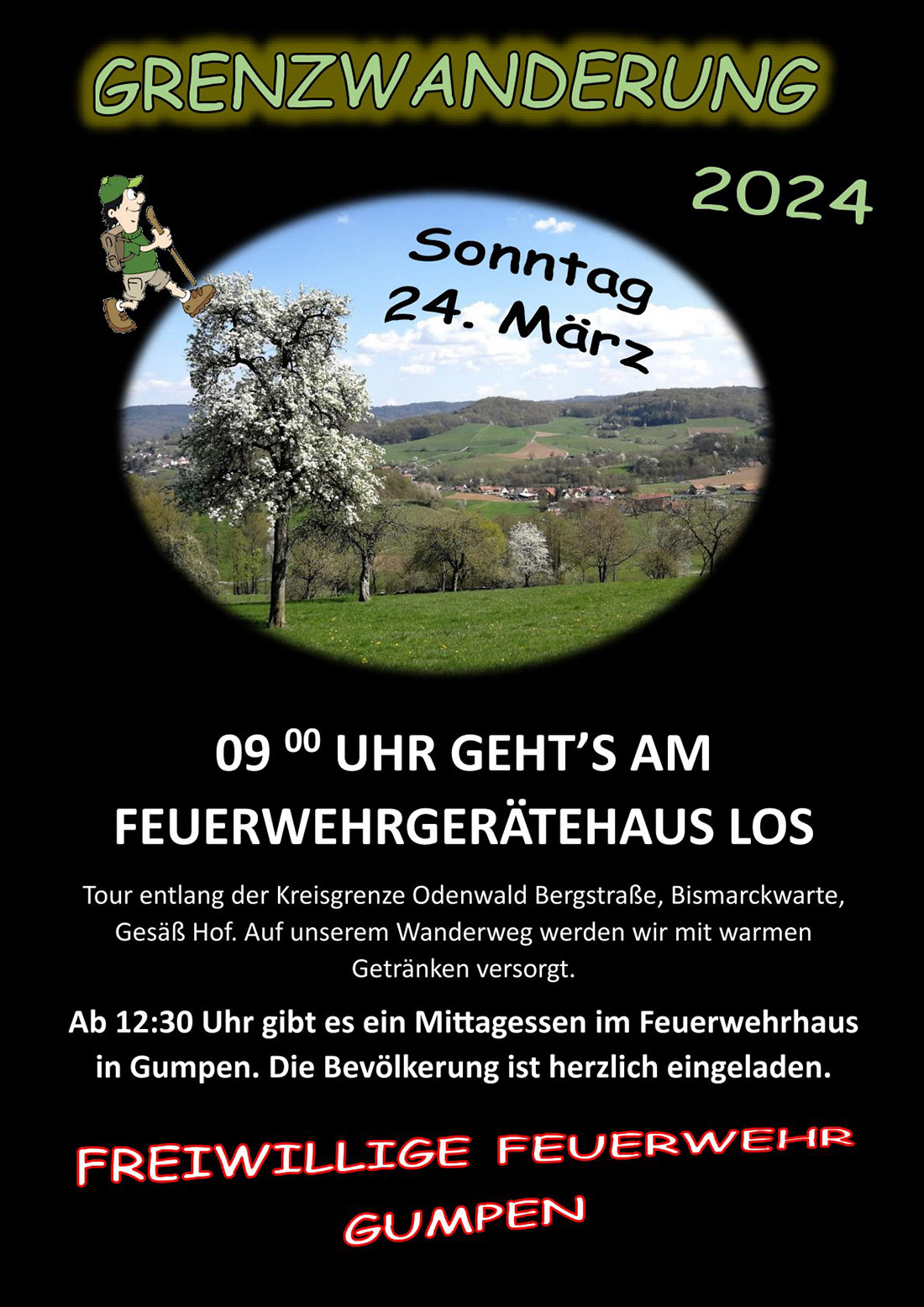 GRENZWANDERUNG

2024

Sonntag
24. März

09 $^{00}$ UHR GEHT'S AM FEUERWEHRGERÄTEHAUS LOS

Tour entlang der Kreisgrenze Odenwald Bergstraße, Bismarckwarte, Gesäß Hof. Auf unserem Wanderweg werden wir mit warmen Getränken versorgt.

Ab 12:30 Uhr gibt es ein Mittagessen im Feuerwehrhaus in Gumpen. Die Bevölkerung ist herzlich eingeladen.

FREIWILLIGE FEUERWEHR
GUMPEN